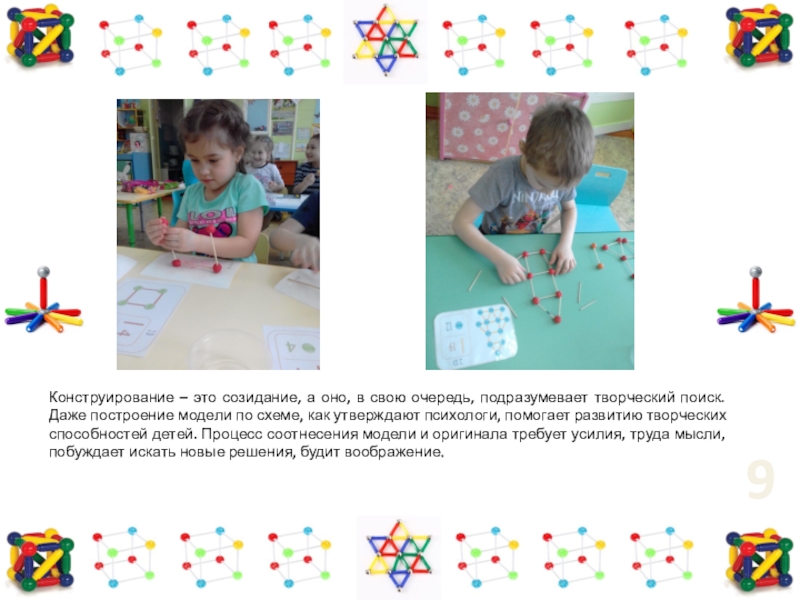 Конструирование – это созидание, а оно, в свою очередь, подразумевает творческий поиск. Даже построение модели по схеме, как утверждают психологи, помогает развитию творческих способностей детей. Процесс соотнесения модели и оригинала требует усилия, труда мысли, побуждает искать новые решения, будит воображение.

9